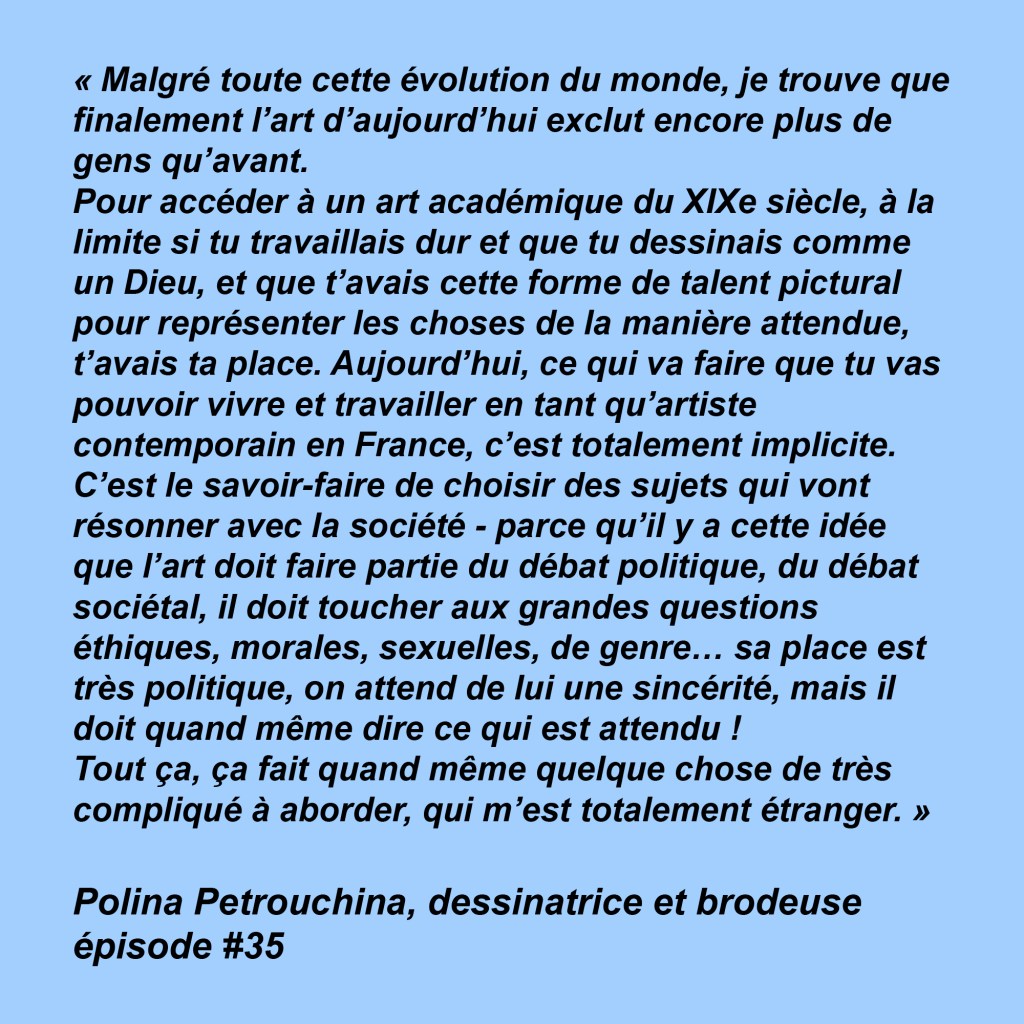 « Malgré toute cette évolution du monde, je trouve que finalement l’art d’aujourd’hui exclut encore plus de gens qu’avant.
Pour accéder à un art académique du XIXe siècle, à la limite si tu travaillais dur et que tu dessinais comme un Dieu, et que t’avais cette forme de talent pictural pour représenter les choses de la manière attendue, t’avais ta place. Aujourd’hui, ce qui va faire que tu vas pouvoir vivre et travailler en tant qu’artiste contemporain en France, c’est totalement implicite. C’est le savoir-faire de choisir des sujets qui vont résonner avec la société - parce qu’il y a cette idée que l’art doit faire partie du débat politique, du débat sociétal, il doit toucher aux grandes questions éthiques, morales, sexuelles, de genre… sa place est très politique, on attend de lui une sincérité, mais il doit quand même dire ce qui est attendu !
Tout ça, ça fait quand même quelque chose de très compliqué à aborder, qui m’est totalement étranger. »

Polina Petrouchina, dessinatrice et brodeuse
épisode #35